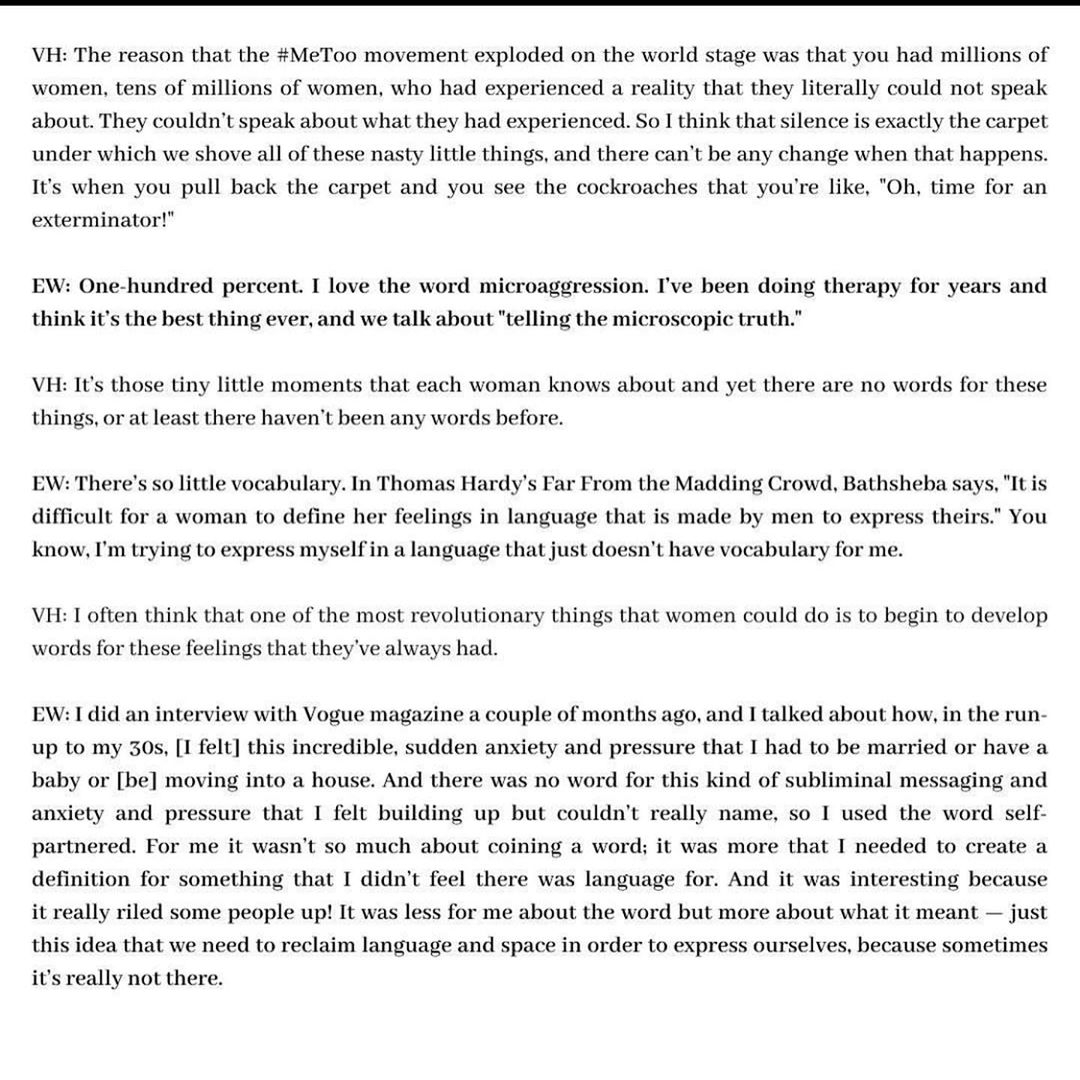 VH: The reason that the #MeToo movement exploded on the world stage was that you had millions of women, tens of millions of women, who had experienced a reality that they literally could not speak about. They couldn't speak about what they had experienced. So I think that silence is exactly the carpet under which we shove all of these nasty little things, and there can't be any change when that happens. It's when you pull back the carpet and you see the cockroaches that you're like, "Oh, time for an exterminator!"

EW: One-hundred percent. I love the word microaggression. I've been doing therapy for years and think it's the best thing ever, and we talk about "telling the microscopic truth."

VH: It's those tiny little moments that each woman knows about and yet there are no words for these things, or at least there haven't been any words before.

EW: There's so little vocabulary. In Thomas Hardy's Far From the Madding Crowd, Bathsheba says, "It is difficult for a woman to define her feelings in language that is made by men to express theirs." You know, I'm trying to express myself in a language that just doesn't have vocabulary for me.

VH: I often think that one of the most revolutionary things that women could do is to begin to develop words for these feelings that they've always had.

EW: I did an interview with Vogue magazine a couple of months ago, and I talked about how, in the run-up to my 30s, [I felt] this incredible, sudden anxiety and pressure that I had to be married or have a baby or [be] moving into a house. And there was no word for this kind of subliminal messaging and anxiety and pressure that I felt building up but couldn't really name, so I used the word self-partnered. For me it wasn't so much about coining a word; it was more that I needed to create a definition for something that I didn't feel there was language for. And it was interesting because it really riled some people up! It was less for me about the word but more about what it meant — just this idea that we need to reclaim language and space in order to express ourselves, because sometimes it's really not there.